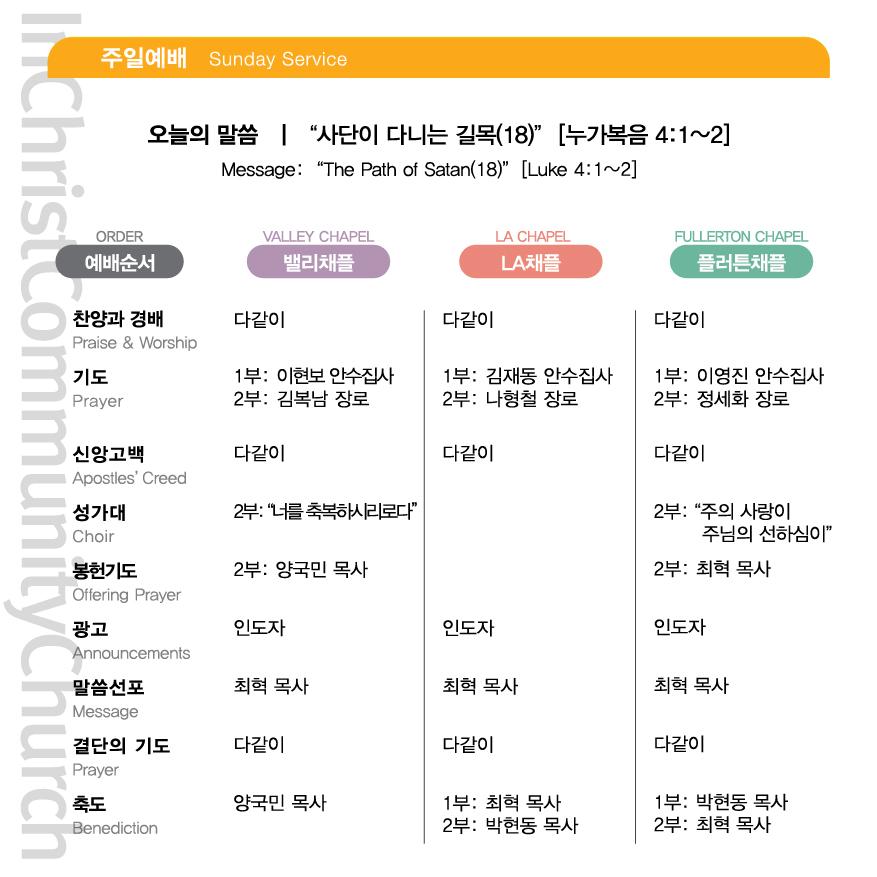 InChristCommunityChurch

주일예배 Sunday Service

오늘의 말씀 | "사단이 다니는 길목(18)" [누가복음 4:1~2]
Message: "The Path of Satan(18)" [Luke 4:1~2]

| ORDER 예배순서 | VALLEY CHAPEL 밸리채플 | LA CHAPEL LA채플 | FULLERTON CHAPEL 플러튼채플 |
|---|---|---|---|
| 찬양과 경배 Praise & Worship | 다같이 | 다같이 | 다같이 |
| 기도 Prayer | 1부: 이현보 안수집사 2부: 김복남 장로 | 1부: 김재동 안수집사 2부: 나형철 장로 | 1부: 이영진 안수집사 2부: 정세화 장로 |
| 신앙고백 Apostles' Creed | 다같이 | 다같이 | 다같이 |
| 성가대 Choir | 2부: "너를 축복하시리로다" | | 2부: "주의 사랑이 주님의 선하심이" |
| 봉헌기도 Offering Prayer | 2부: 양국민 목사 | | 2부: 최혁 목사 |
| 광고 Announcements | 인도자 | 인도자 | 인도자 |
| 말씀선포 Message | 최혁 목사 | 최혁 목사 | 최혁 목사 |
| 결단의 기도 Prayer | 다같이 | 다같이 | 다같이 |
| 축도 Benediction | 양국민 목사 | 1부: 최혁 목사 2부: 박현동 목사 | 1부: 박현동 목사 2부: 최혁 목사 |